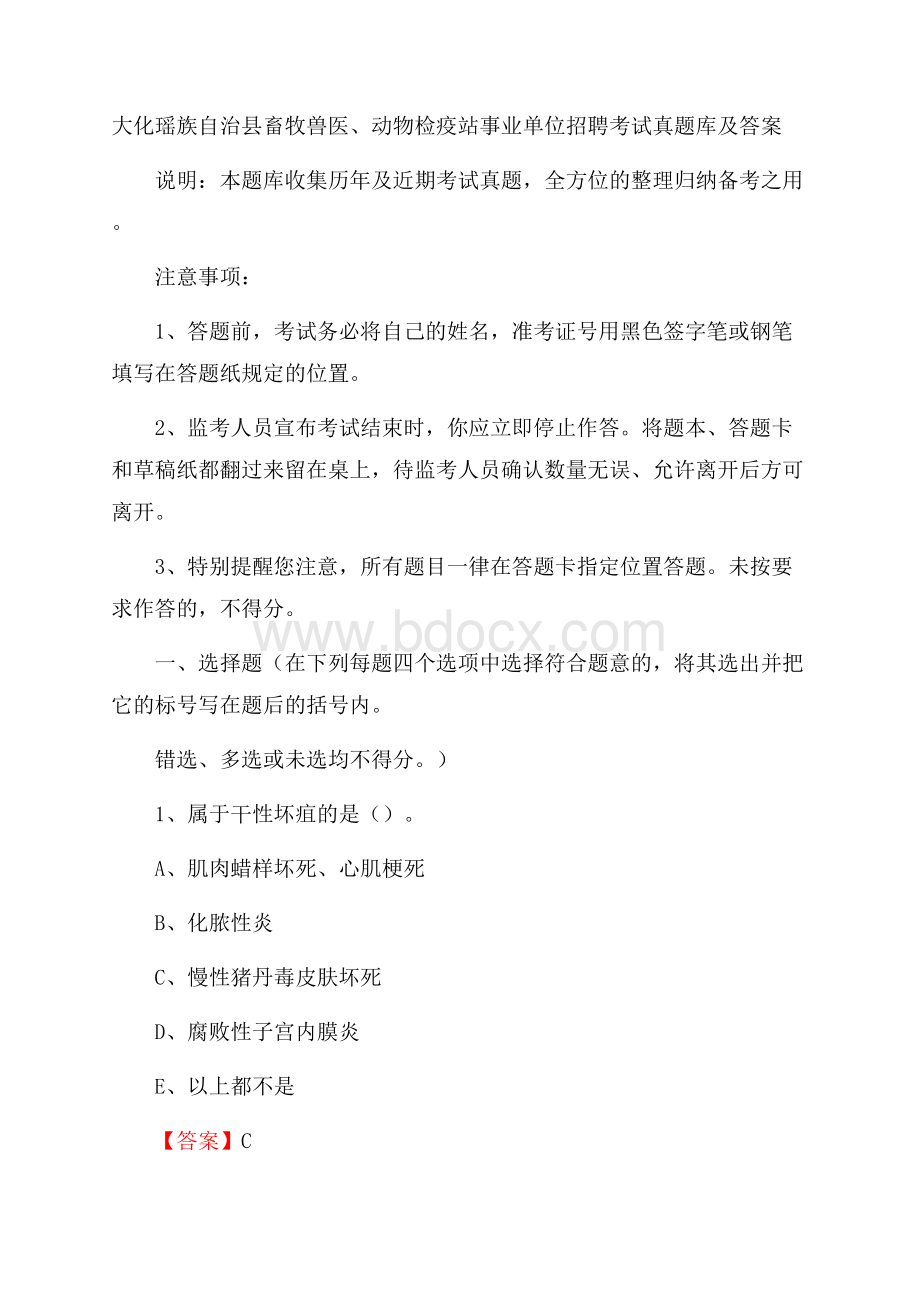 大化瑶族自治县畜牧兽医、动物检疫站事业单位招聘考试真题库及答案

说明：本题库收集历年及近期考试真题，全方位的整理归纳备考之用。

注意事项：

1、答题前，考试务必将自己的姓名，准考证号用黑色签字笔或钢笔填写在答题纸规定的位置。

2、监考人员宣布考试结束时，你应立即停止作答。将题本、答题卡和草稿纸都翻过来留在桌上，待监考人员确认数量无误、允许离开后方可离开。

3、特别提醒您注意，所有题目一律在答题卡指定位置答题。未按要求作答的，不得分。

www.bdocx.com

一、选择题（在下列每题四个选项中选择符合题意的，将其选出并把它的标号写在题后的括号内。

错选、多选或未选均不得分。）

1、属于干性坏疽的是（）。

A、肌肉蜡样坏死、心肌梗死

B、化脓性炎

C、慢性猪丹毒皮肤坏死

D、腐败性子宫内膜炎

E、以上都不是

【答案】C